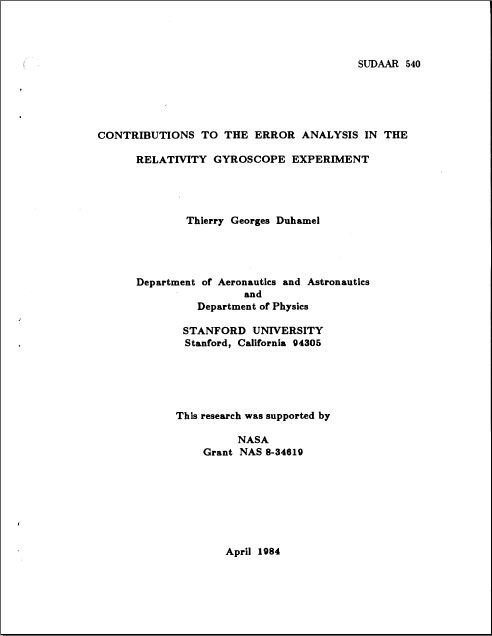 SUDAAR 540

CONTRIBUTIONS TO THE ERROR ANALYSIS IN THE RELATIVITY GYROSCOPE EXPERIMENT

Thierry Georges Duhamel

Department of Aeronautics and Astronautics
and
Department of Physics

STANFORD UNIVERSITY
Stanford, California 94305

This research was supported by

NASA
Grant NAS 8-34619

April 1984